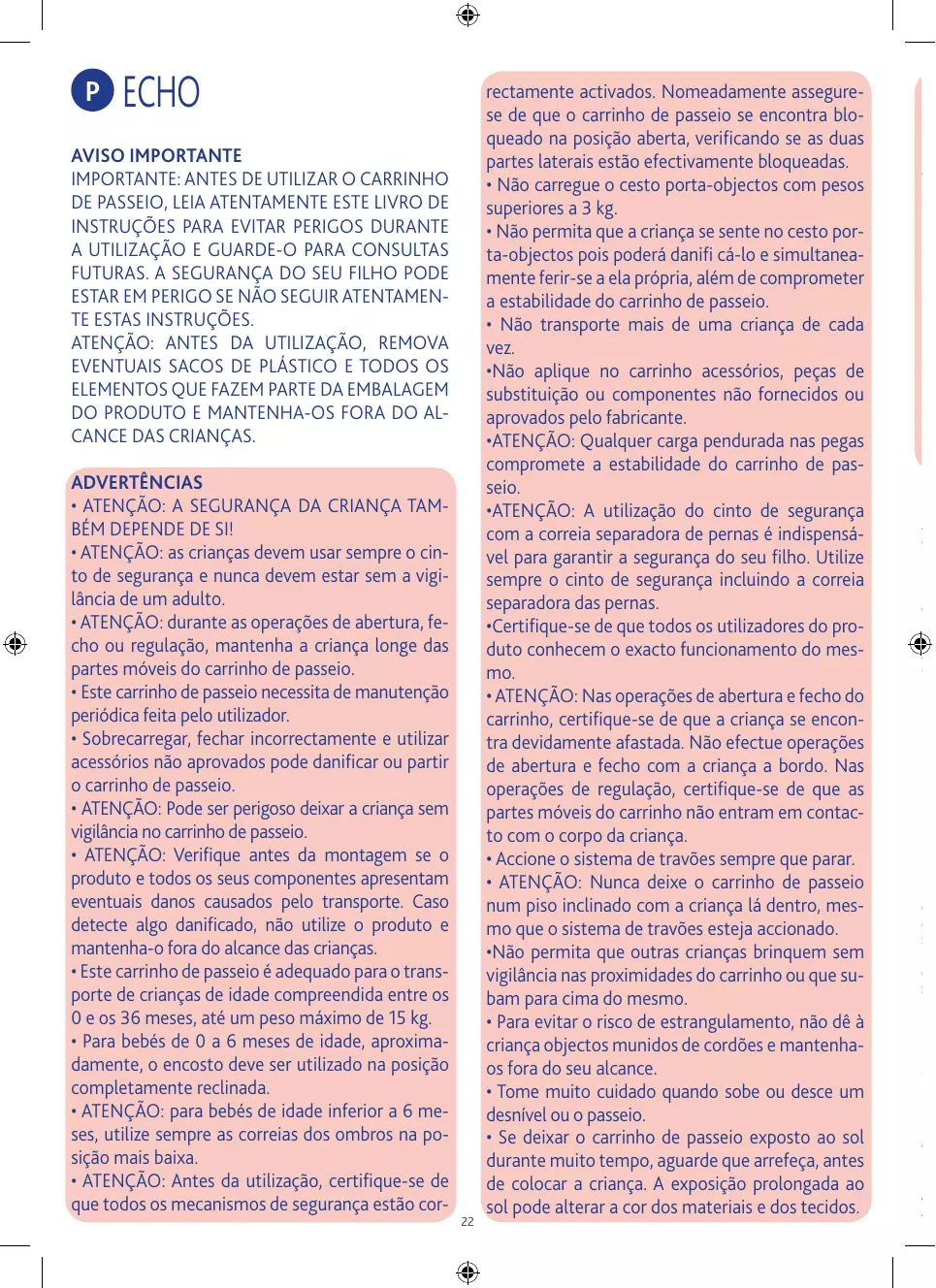 P ECHO

AVISO IMPORTANTE
IMPORTANTE: ANTES DE UTILIZAR O CARRINHO DE PASSEIO, LEIA ATENTAMENTE ESTE LIVRO DE INSTRUÇÕES PARA EVITAR PERIGOS DURANTE A UTILIZAÇÃO E GUARDE-O PARA CONSULTAS FUTURAS. A SEGURANÇA DO SEU FILHO PODE ESTAR EM PERIGO SE NÃO SEGUIR ATENTAMENTE ESTAS INSTRUÇÕES.
ATENÇÃO: ANTES DA UTILIZAÇÃO, REMOVA EVENTUAIS SACOS DE PLÁSTICO E TODOS OS ELEMENTOS QUE FAZEM PARTE DA EMBALAGEM DO PRODUTO E MANTENHA-OS FORA DO ALCANCE DAS CRIANÇAS.

ADVERTÊNCIAS
• ATENÇÃO: A SEGURANÇA DA CRIANÇA TAMBÉM DEPENDE DE SI!
• ATENÇÃO: as crianças devem usar sempre o cinto de segurança e nunca devem estar sem a vigilância de um adulto.
• ATENÇÃO: durante as operações de abertura, fecho ou regulação, mantenha a criança longe das partes móveis do carrinho de passeio.
• Este carrinho de passeio necessita de manutenção periódica feita pelo utilizador.
• Sobrecarregar, fechar incorrectamente e utilizar acessórios não aprovados pode danificar ou partir o carrinho de passeio.
• ATENÇÃO: Pode ser perigoso deixar a criança sem vigilância no carrinho de passeio.
• ATENÇÃO: Verifique antes da montagem se o produto e todos os seus componentes apresentam eventuais danos causados pelo transporte. Caso detecte algo danificado, não utilize o produto e mantenha-o fora do alcance das crianças.
• Este carrinho de passeio é adequado para o transporte de crianças de idade compreendida entre os 0 e os 36 meses, até um peso máximo de 15 kg.
• Para bebés de 0 a 6 meses de idade, aproximadamente, o encosto deve ser utilizado na posição completamente reclinada.
• ATENÇÃO: para bebés de idade inferior a 6 meses, utilize sempre as correias dos ombros na posição mais baixa.
• ATENÇÃO: Antes da utilização, certifique-se de que todos os mecanismos de segurança estão correctamente activados. Nomeadamente assegure-se de que o carrinho de passeio se encontra bloqueado na posição aberta, verificando se as duas partes laterais estão efectivamente bloqueadas.
• Não carregue o cesto porta-objectos com pesos superiores a 3 kg.
• Não permita que a criança se sente no cesto porta-objectos pois poderá danifi cá-lo e simultaneamente ferir-se a ela própria, além de comprometer a estabilidade do carrinho de passeio.
• Não transporte mais de uma criança de cada vez.
•Não aplique no carrinho acessórios, peças de substituição ou componentes não fornecidos ou aprovados pelo fabricante.
•ATENÇÃO: Qualquer carga pendurada nas pegas compromete a estabilidade do carrinho de passeio.
•ATENÇÃO: A utilização do cinto de segurança com a correia separadora de pernas é indispensável para garantir a segurança do seu filho. Utilize sempre o cinto de segurança incluindo a correia separadora das pernas.
•Certifique-se de que todos os utilizadores do produto conhecem o exacto funcionamento do mesmo.
• ATENÇÃO: Nas operações de abertura e fecho do carrinho, certifique-se de que a criança se encontra devidamente afastada. Não efectue operações de abertura e fecho com a criança a bordo. Nas operações de regulação, certifique-se de que as partes móveis do carrinho não entram em contacto com o corpo da criança.
• Accione o sistema de travões sempre que parar.
• ATENÇÃO: Nunca deixe o carrinho de passeio num piso inclinado com a criança lá dentro, mesmo que o sistema de travões esteja accionado.
•Não permita que outras crianças brinquem sem vigilância nas proximidades do carrinho ou que subam para cima do mesmo.
• Para evitar o risco de estrangulamento, não dê à criança objectos munidos de cordões e mantenha-os fora do seu alcance.
• Tome muito cuidado quando sobe ou desce um desnível ou o passeio.
• Se deixar o carrinho de passeio exposto ao sol durante muito tempo, aguarde que arrefeça, antes de colocar a criança. A exposição prolongada ao sol pode alterar a cor dos materiais e dos tecidos.

22